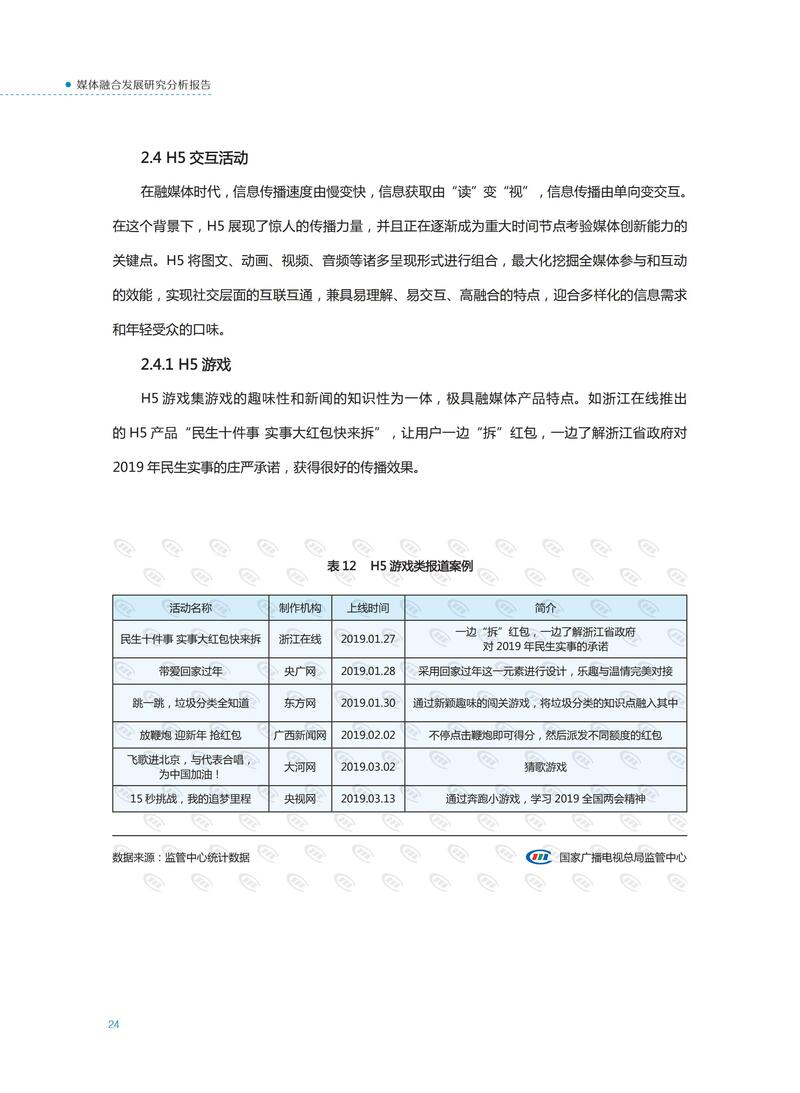 媒体融合发展研究分析报告

2.4 H5 交互活动

在融媒体时代，信息传播速度由慢变快，信息获取由“读”变“视”，信息传播由单向变交互。在这个背景下，H5 展现了惊人的传播力量，并且正在逐渐成为重大时间节点考验媒体创新能力的关键点。H5 将图文、动画、视频、音频等诸多呈现形式进行组合，最大化挖掘全媒体参与和互动的效能，实现社交层面的互联互通，兼具易理解、易交互、高融合的特点，迎合多样化的信息需求和年轻受众的口味。

2.4.1 H5 游戏

H5 游戏集游戏的趣味性和新闻的知识性为一体，极具融媒体产品特点。如浙江在线推出的 H5 产品“民生十件事 实事大红包快来拆”，让用户一边“拆”红包，一边了解浙江省政府对 2019 年民生实事的庄严承诺，获得很好的传播效果。

表 12 H5 游戏类报道案例

| 活动名称 | 制作机构 | 上线时间 | 简介 |
|---|---|---|---|
| 民生十件事 实事大红包快来拆 | 浙江在线 | 2019.01.27 | 一边“拆”红包，一边了解浙江省政府对 2019 年民生实事的承诺 |
| 带爱回家过年 | 央广网 | 2019.01.28 | 采用回家过年这一元素进行设计，乐趣与温情完美对接 |
| 跳一跳，垃圾分类全知道 | 东方网 | 2019.01.30 | 通过新颖趣味的闯关游戏，将垃圾分类的知识点融入其中 |
| 放鞭炮 迎新年 抢红包 | 广西新闻网 | 2019.02.02 | 不停点击鞭炮即可得分，然后派发不同额度的红包 |
| 飞歌进北京，与代表合唱，为中国加油！ | 大河网 | 2019.03.02 | 猜歌游戏 |
| 15 秒挑战，我的追梦里程 | 央视网 | 2019.03.13 | 通过奔跑小游戏，学习 2019 全国两会精神 |

数据来源：监管中心统计数据

国家广播电视总局监管中心

24